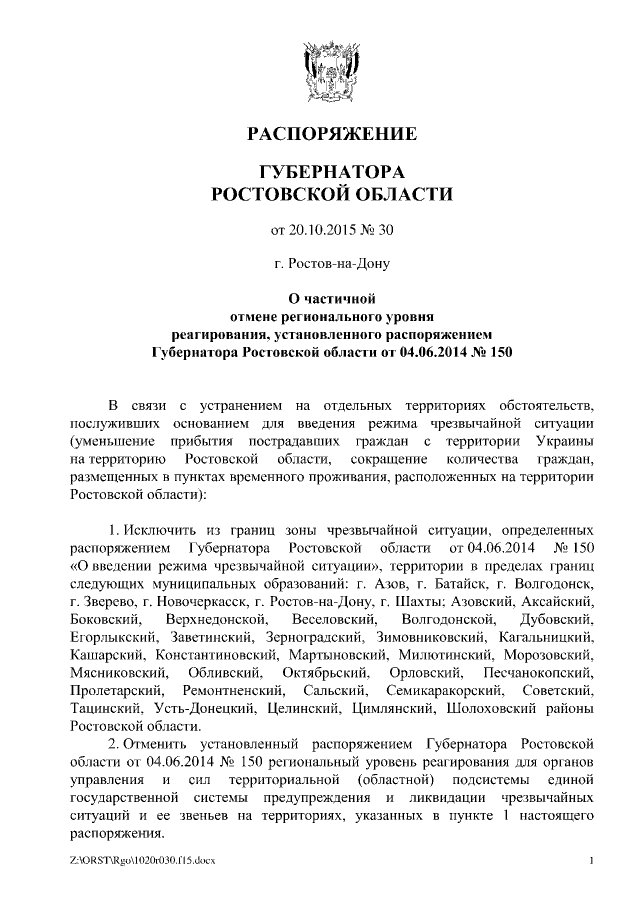 РАСПОРЯЖЕНИЕ

ГУБЕРНАТОРА
РОСТОВСКОЙ ОБЛАСТИ

от 20.10.2015 № 30

г. Ростов-на-Дону

О частичной
отмене регионального уровня
реагирования, установленного распоряжением
Губернатора Ростовской области от 04.06.2014 № 150

В связи с устранением на отдельных территориях обстоятельств, послуживших основанием для введения режима чрезвычайной ситуации (уменьшение прибытия пострадавших граждан с территории Украины на территорию Ростовской области, сокращение количества граждан, размещенных в пунктах временного проживания, расположенных на территории Ростовской области):

1. Исключить из границ зоны чрезвычайной ситуации, определенных распоряжением Губернатора Ростовской области от 04.06.2014 № 150 «О введении режима чрезвычайной ситуации», территории в пределах границ следующих муниципальных образований: г. Азов, г. Батайск, г. Волгодонск, г. Зверево, г. Новочеркасск, г. Ростов-на-Дону, г. Шахты; Азовский, Аксайский, Боковский, Верхнедонской, Веселовский, Волгодонской, Дубовский, Егорлыкский, Заветинский, Зерноградский, Зимовниковский, Кагальницкий, Кашарский, Константиновский, Мартыновский, Милютинский, Морозовский, Мясниковский, Обливский, Октябрьский, Орловский, Песчанокопский, Пролетарский, Ремонтненский, Сальский, Семикаракорский, Советский, Тацинский, Усть-Донецкий, Целинский, Цимлянский, Шолоховский районы Ростовской области.

2. Отменить установленный распоряжением Губернатора Ростовской области от 04.06.2014 № 150 региональный уровень реагирования для органов управления и сил территориальной (областной) подсистемы единой государственной системы предупреждения и ликвидации чрезвычайных ситуаций и ее звеньев на территориях, указанных в пункте 1 настоящего распоряжения.

Z:\ORST\Rgo\1020r030.f15.docx 1